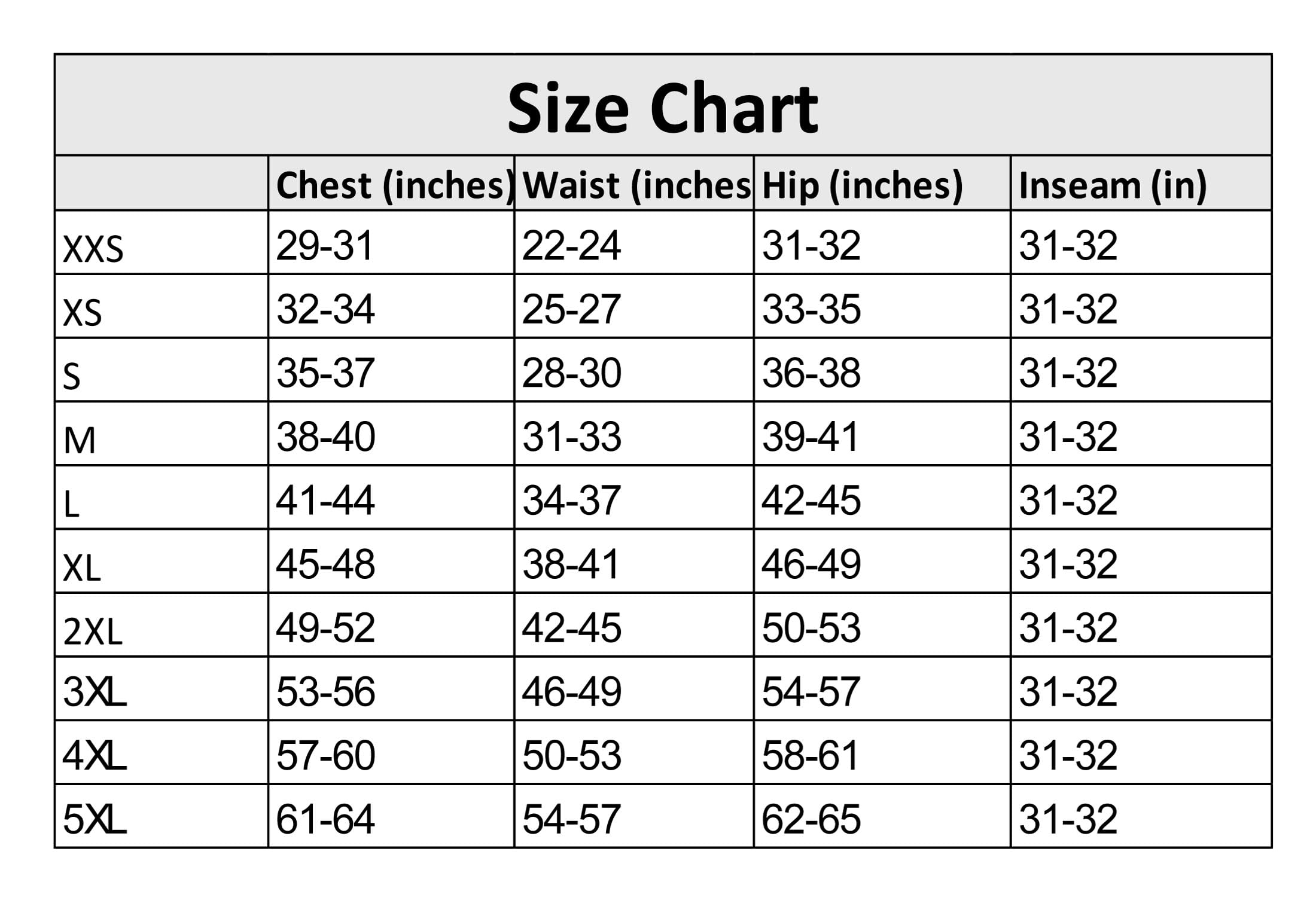 Size Chart

| | Chest (inches) | Waist (inches | Hip (inches) | Inseam (in) |
|---|---|---|---|---|
| XXS | 29-31 | 22-24 | 31-32 | 31-32 |
| XS | 32-34 | 25-27 | 33-35 | 31-32 |
| S | 35-37 | 28-30 | 36-38 | 31-32 |
| M | 38-40 | 31-33 | 39-41 | 31-32 |
| L | 41-44 | 34-37 | 42-45 | 31-32 |
| XL | 45-48 | 38-41 | 46-49 | 31-32 |
| 2XL | 49-52 | 42-45 | 50-53 | 31-32 |
| 3XL | 53-56 | 46-49 | 54-57 | 31-32 |
| 4XL | 57-60 | 50-53 | 58-61 | 31-32 |
| 5XL | 61-64 | 54-57 | 62-65 | 31-32 |